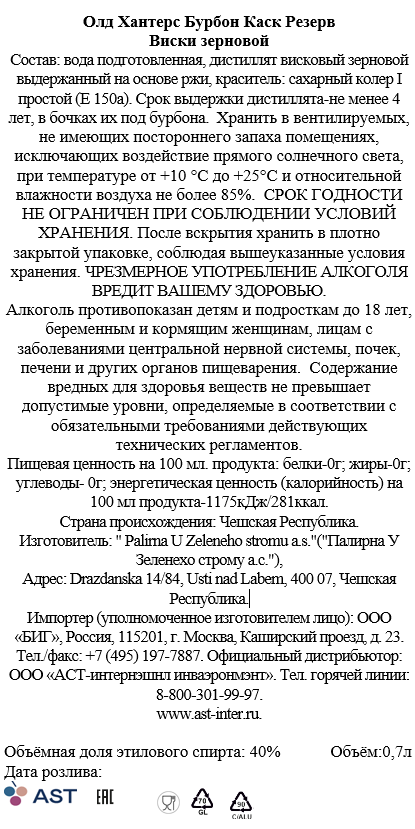 Олд Хантерс Бурбон Каск Резерв
Виски зерновой

Состав: вода подготовленная, дистиллят висковый зерновой выдержанный на основе ржи, краситель: сахарный колер I простой (Е 150а). Срок выдержки дистиллята-не менее 4 лет, в бочках их под бурбона. Хранить в вентилируемых, не имеющих постороннего запаха помещениях, исключающих воздействие прямого солнечного света, при температуре от +10 °С до +25°С и относительной влажности воздуха не более 85%. СРОК ГОДНОСТИ НЕ ОГРАНИЧЕН ПРИ СОБЛЮДЕНИИ УСЛОВИЙ ХРАНЕНИЯ. После вскрытия хранить в плотно закрытой упаковке, соблюдая вышеуказанные условия хранения. ЧРЕЗМЕРНОЕ УПОТРЕБЛЕНИЕ АЛКОГОЛЯ ВРЕДИТ ВАШЕМУ ЗДОРОВЬЮ.

Алкоголь противопоказан детям и подросткам до 18 лет, беременным и кормящим женщинам, лицам с заболеваниями центральной нервной системы, почек, печени и других органов пищеварения. Содержание вредных для здоровья веществ не превышает допустимые уровни, определяемые в соответствии с обязательными требованиями действующих технических регламентов.

Пищевая ценность на 100 мл. продукта: белки-0г; жиры-0г; углеводы- 0г; энергетическая ценность (калорийность) на 100 мл продукта-1175кДж/281ккал.

Страна происхождения: Чешская Республика.
Изготовитель: " Palirna U Zeleneho stromu a.s."("Палирна У Зеленехо строму а.с."),
Адрес: Drazdanska 14/84, Usti nad Labem, 400 07, Чешская Республика.
Импортер (уполномоченное изготовителем лицо): ООО «БИГ», Россия, 115201, г. Москва, Каширский проезд, д. 23. Тел./факс: +7 (495) 197-7887. Официальный дистрибьютор: ООО «АСТ-интернэшнл инваэронмэнт». Тел. горячей линии: 8-800-301-99-97.
www.ast-inter.ru.

Объёмная доля этилового спирта: 40%
Объём:0,7л
Дата розлива:

AST
EAC
70 GL
90 C/ALU